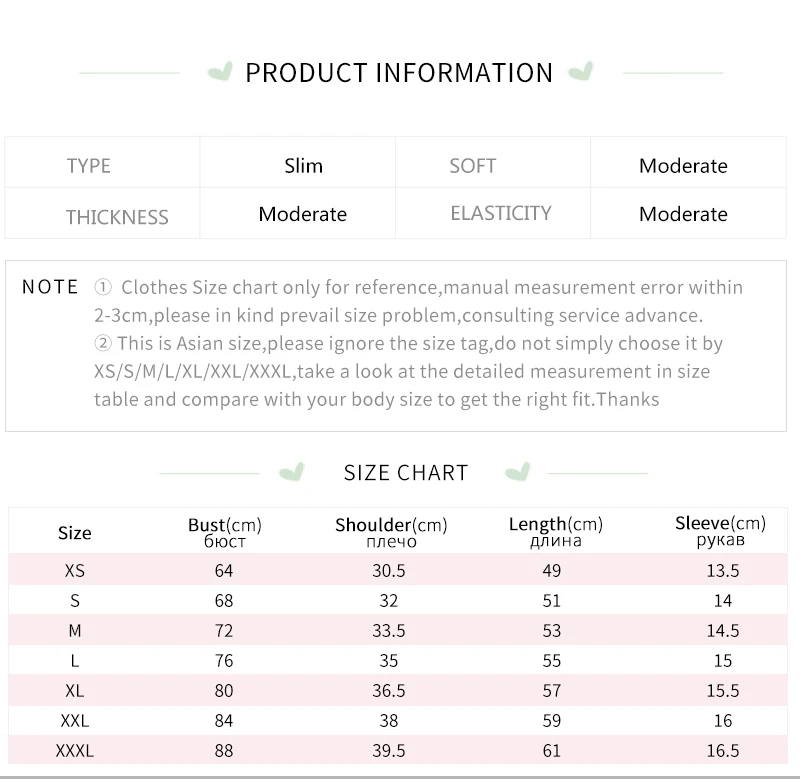 PRODUCT INFORMATION

| TYPE | Slim | SOFT | Moderate |
|---|---|---|---|
| THICKNESS | Moderate | ELASTICITY | Moderate |

NOTE ① Clothes Size chart only for reference,manual measurement error within 2-3cm,please in kind prevail size problem,consulting service advance.
② This is Asian size,please ignore the size tag,do not simply choose it by XS/S/M/L/XL/XXL/XXXL,take a look at the detailed measurement in size table and compare with your body size to get the right fit.Thanks

SIZE CHART

| Size | Bust(cm) бюст | Shoulder(cm) плечо | Length(cm) длина | Sleeve(cm) рукав |
|---|---|---|---|---|
| XS | 64 | 30.5 | 49 | 13.5 |
| S | 68 | 32 | 51 | 14 |
| M | 72 | 33.5 | 53 | 14.5 |
| L | 76 | 35 | 55 | 15 |
| XL | 80 | 36.5 | 57 | 15.5 |
| XXL | 84 | 38 | 59 | 16 |
| XXXL | 88 | 39.5 | 61 | 16.5 |